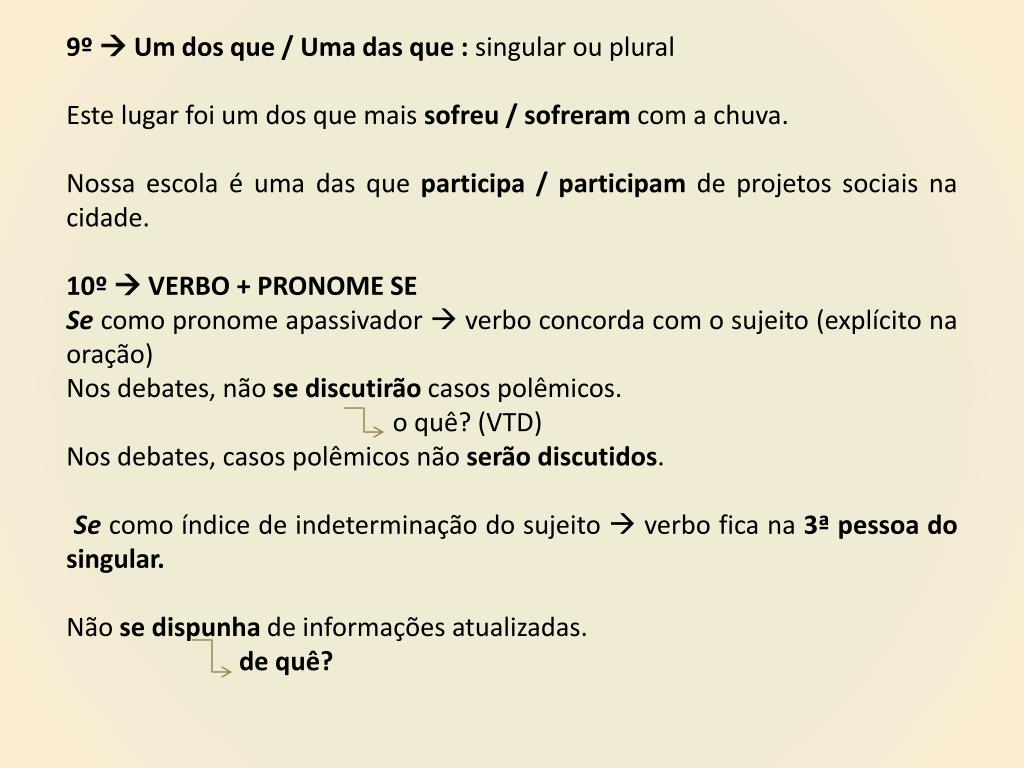 9º → Um dos que / Uma das que : singular ou plural

Este lugar foi um dos que mais sofreu / sofreram com a chuva.

Nossa escola é uma das que participa / participam de projetos sociais na cidade.

10º → VERBO + PRONOME SE
Se como pronome apassivador → verbo concorda com o sujeito (explícito na oração)
Nos debates, não se discutirão casos polêmicos.
o quê? (VTD)
Nos debates, casos polêmicos não serão discutidos.

Se como índice de indeterminação do sujeito → verbo fica na 3ª pessoa do singular.

Não se dispunha de informações atualizadas.
de quê?